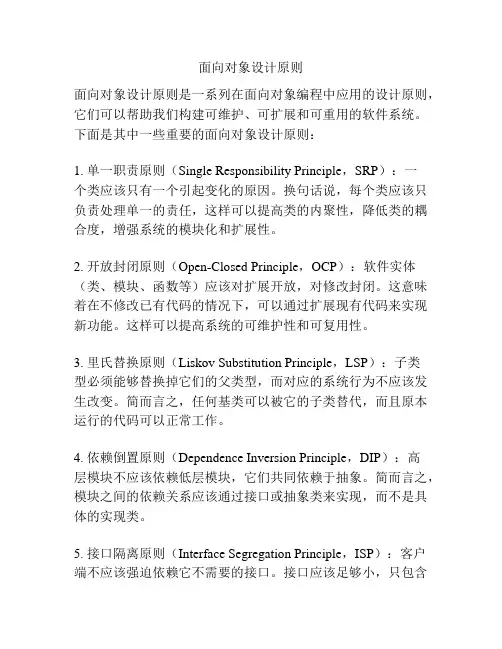 面向对象设计原则

面向对象设计原则是一系列在面向对象编程中应用的设计原则，它们可以帮助我们构建可维护、可扩展和可重用的软件系统。下面是其中一些重要的面向对象设计原则：

1. 单一职责原则（Single Responsibility Principle，SRP）：一个类应该只有一个引起变化的原因。换句话说，每个类应该只负责处理单一的责任，这样可以提高类的内聚性，降低类的耦合度，增强系统的模块化和扩展性。

2. 开放封闭原则（Open-Closed Principle，OCP）：软件实体（类、模块、函数等）应该对扩展开放，对修改封闭。这意味着在不修改已有代码的情况下，可以通过扩展现有代码来实现新功能。这样可以提高系统的可维护性和可复用性。

3. 里氏替换原则（Liskov Substitution Principle，LSP）：子类型必须能够替换掉它们的父类型，而对应的系统行为不应该发生改变。简而言之，任何基类可以被它的子类替代，而且原本运行的代码可以正常工作。

4. 依赖倒置原则（Dependence Inversion Principle，DIP）：高层模块不应该依赖低层模块，它们共同依赖于抽象。简而言之，模块之间的依赖关系应该通过接口或抽象类来实现，而不是具体的实现类。

5. 接口隔离原则（Interface Segregation Principle，ISP）：客户端不应该强迫依赖它不需要的接口。接口应该足够小，只包含